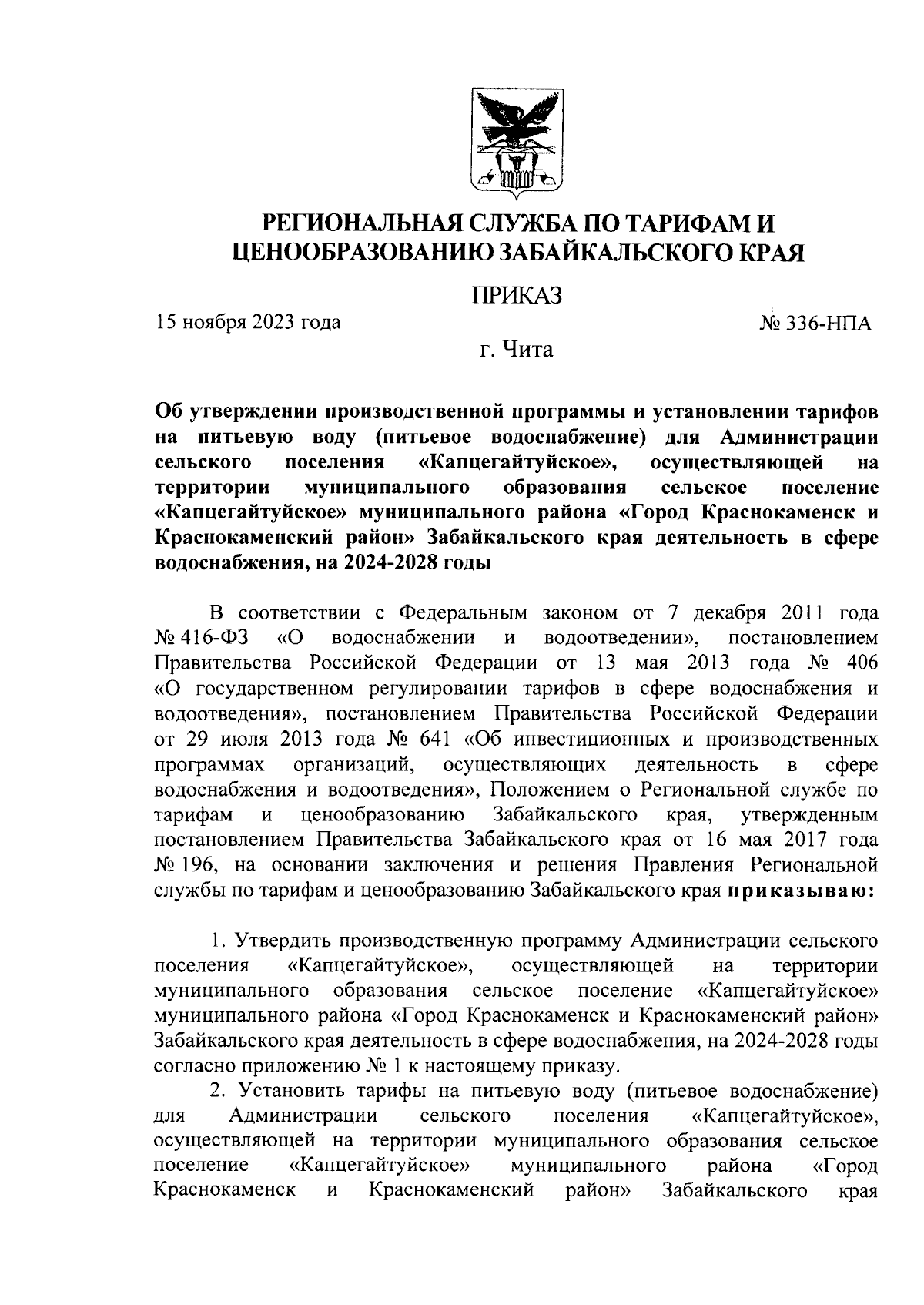 РЕГИОНАЛЬНАЯ СЛУЖБА ПО ТАРИФАМ И ЦЕНООБРАЗОВАНИЮ ЗАБАЙКАЛЬСКОГО КРАЯ

ПРИКАЗ

15 ноября 2023 года № 336-НПА

г. Чита

Об утверждении производственной программы и установлении тарифов на питьевую воду (питьевое водоснабжение) для Администрации сельского поселения «Капцегайтуйское», осуществляющей на территории муниципального образования сельское поселение «Капцегайтуйское» муниципального района «Город Краснокаменск и Краснокаменский район» Забайкальского края деятельность в сфере водоснабжения, на 2024-2028 годы

В соответствии с Федеральным законом от 7 декабря 2011 года № 416-ФЗ «О водоснабжении и водоотведении», постановлением Правительства Российской Федерации от 13 мая 2013 года № 406 «О государственном регулировании тарифов в сфере водоснабжения и водоотведения», постановлением Правительства Российской Федерации от 29 июля 2013 года № 641 «Об инвестиционных и производственных программах организаций, осуществляющих деятельность в сфере водоснабжения и водоотведения», Положением о Региональной службе по тарифам и ценообразованию Забайкальского края, утвержденным постановлением Правительства Забайкальского края от 16 мая 2017 года № 196, на основании заключения и решения Правления Региональной службы по тарифам и ценообразованию Забайкальского края приказываю:

1. Утвердить производственную программу Администрации сельского поселения «Капцегайтуйское», осуществляющей на территории муниципального образования сельское поселение «Капцегайтуйское» муниципального района «Город Краснокаменск и Краснокаменский район» Забайкальского края деятельность в сфере водоснабжения, на 2024-2028 годы согласно приложению № 1 к настоящему приказу.

2. Установить тарифы на питьевую воду (питьевое водоснабжение) для Администрации сельского поселения «Капцегайтуйское», осуществляющей на территории муниципального образования сельское поселение «Капцегайтуйское» муниципального района «Город Краснокаменск и Краснокаменский район» Забайкальского края